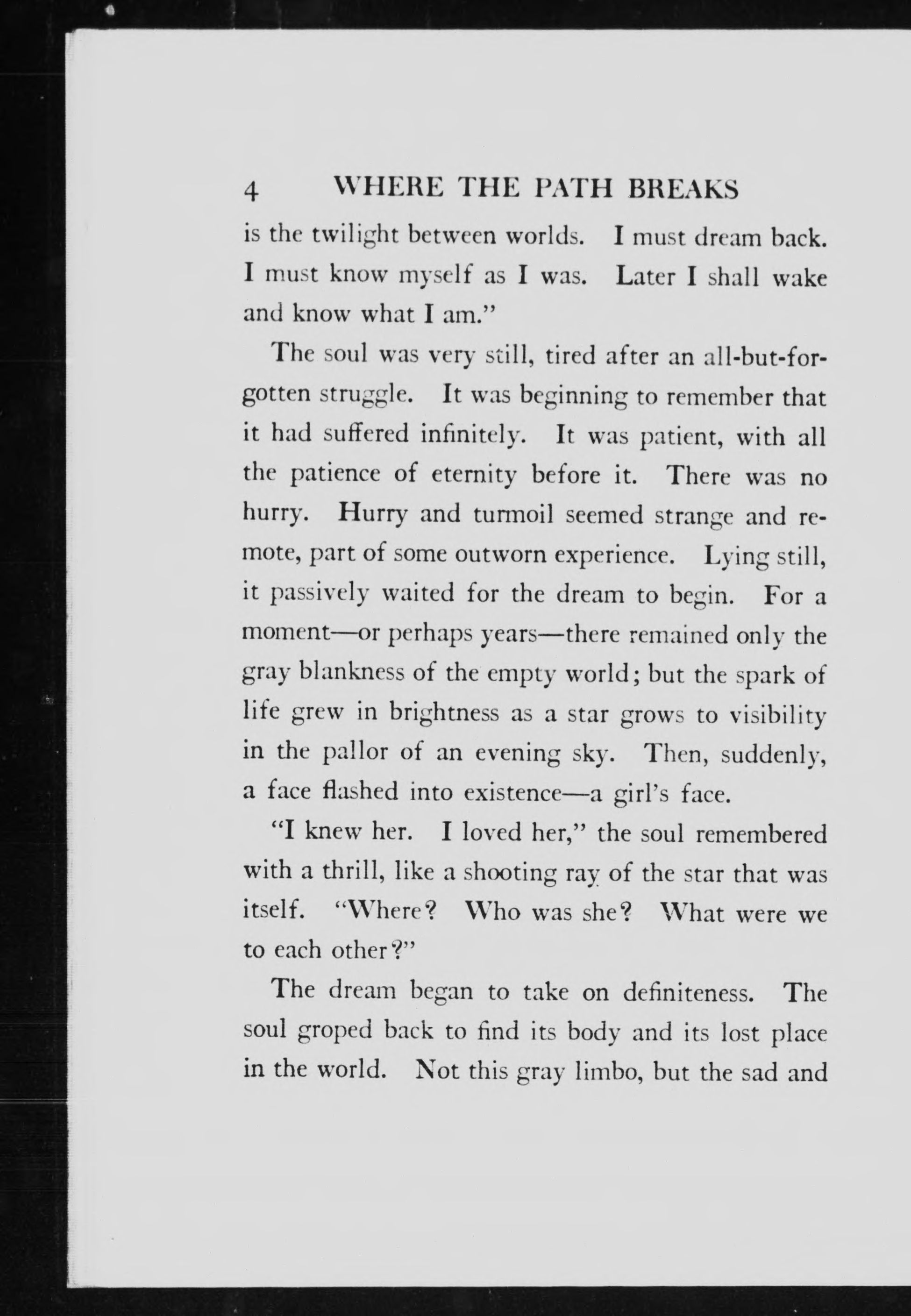 4 WHERE THE PATH BREAKS

is the twilight between worlds. I must dream back. I must know myself as I was. Later I shall wake and know what I am."

The soul was very still, tired after an all-but-forgotten struggle. It was beginning to remember that it had suffered infinitely. It was patient, with all the patience of eternity before it. There was no hurry. Hurry and turmoil seemed strange and remote, part of some outworn experience. Lying still, it passively waited for the dream to begin. For a moment—or perhaps years—there remained only the gray blankness of the empty world; but the spark of life grew in brightness as a star grows to visibility in the pallor of an evening sky. Then, suddenly, a face flashed into existence—a girl's face.

"I knew her. I loved her," the soul remembered with a thrill, like a shooting ray of the star that was itself. "Where? Who was she? What were we to each other?"

The dream began to take on definiteness. The soul groped back to find its body and its lost place in the world. Not this gray limbo, but the sad and